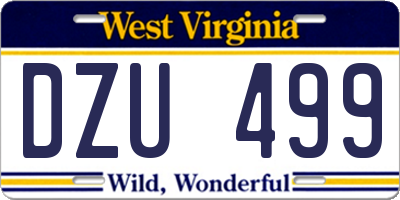 West Virginia

DZU 499

Wild, Wonderful